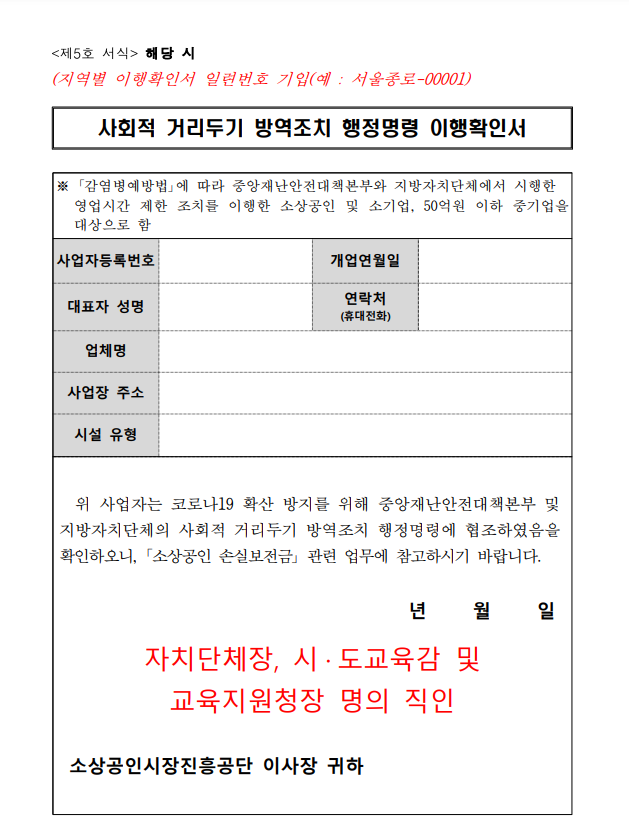 <제5호 서식> 해당 시
(지역별 이행확인서 일련번호 기입(예 : 서울종로-00001)

사회적 거리두기 방역조치 행정명령 이행확인서

※ 「감염병예방법」에 따라 중앙재난안전대책본부와 지방자치단체에서 시행한 영업시간 제한 조치를 이행한 소상공인 및 소기업, 50억원 이하 중기업을 대상으로 함

| 사업자등록번호 | | 개업연월일 | |
|---|---|---|---|
| 대표자 성명 | | 연락처 (휴대전화) | |
| 업체명 | | | |
| 사업장 주소 | | | |
| 시설 유형 | | | |

위 사업자는 코로나19 확산 방지를 위해 중앙재난안전대책본부 및 지방자치단체의 사회적 거리두기 방역조치 행정명령에 협조하였음을 확인하오니, 「소상공인 손실보전금」 관련 업무에 참고하시기 바랍니다.

년 월 일

자치단체장, 시·도교육감 및
교육지원청장 명의 직인

소상공인시장진흥공단 이사장 귀하